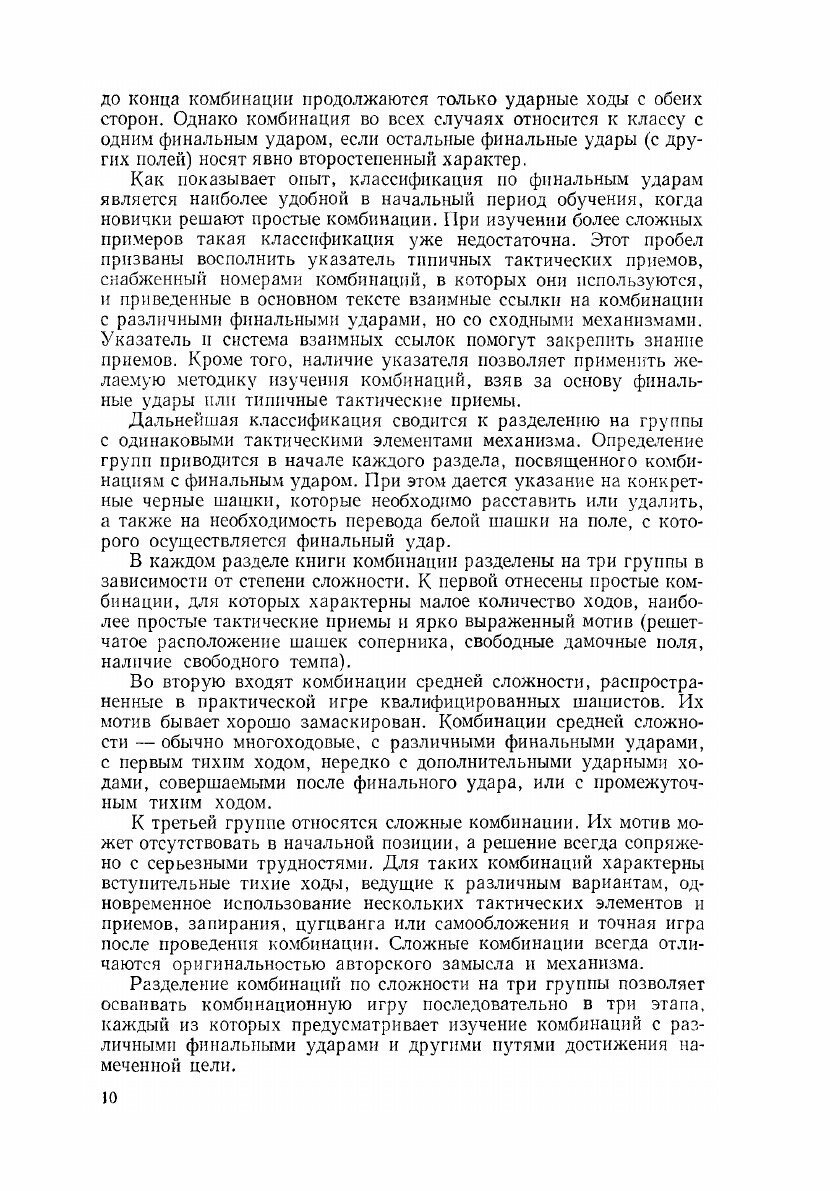 до конца комбинации продолжаются только ударные ходы с обеих сторон. Однако комбинация во всех случаях относится к классу с одним финальным ударом, если остальные финальные удары (с других полей) носят явно второстепенный характер.

Как показывает опыт, классификация по финальным ударам является наиболее удобной в начальный период обучения, когда новички решают простые комбинации. При изучении более сложных примеров такая классификация уже недостаточна. Этот пробел призваны восполнить указатель типичных тактических приемов, снабженный номерами комбинаций, в которых они используются, и приведенные в основном тексте взаимные ссылки на комбинации с различными финальными ударами, но со сходными механизмами. Указатель и система взаимных ссылок помогут закрепить знание приемов. Кроме того, наличие указателя позволяет применить желаемую методику изучения комбинаций, взяв за основу финальные удары или типичные тактические приемы.

Дальнейшая классификация сводится к разделению на группы с одинаковыми тактическими элементами механизма. Определение групп приводится в начале каждого раздела, посвященного комбинациям с финальным ударом. При этом дается указание на конкретные черные шашки, которые необходимо расставить или удалить, а также на необходимость перевода белой шашки на поле, с которого осуществляется финальный удар.

В каждом разделе книги комбинации разделены на три группы в зависимости от степени сложности. К первой отнесены простые комбинации, для которых характерны малое количество ходов, наиболее простые тактические приемы и ярко выраженный мотив (решетчатое расположение шашек соперника, свободные дамочные поля, наличие свободного темпа).

Во вторую входят комбинации средней сложности, распространенные в практической игре квалифицированных шашистов. Их мотив бывает хорошо замаскирован. Комбинации средней сложности — обычно многоходовые, с различными финальными ударами, с первым тихим ходом, нередко с дополнительными ударными ходами, совершаемыми после финального удара, или с промежуточным тихим ходом.

К третьей группе относятся сложные комбинации. Их мотив может отсутствовать в начальной позиции, а решение всегда сопряжено с серьезными трудностями. Для таких комбинаций характерны вступительные тихие ходы, ведущие к различным вариантам, одновременное использование нескольких тактических элементов и приемов, запирания, цугцванга или самообложения и точная игра после проведения комбинации. Сложные комбинации всегда отличаются оригинальностью авторского замысла и механизма.

Разделение комбинаций по сложности на три группы позволяет осваивать комбинационную игру последовательно в три этапа, каждый из которых предусматривает изучение комбинаций с различными финальными ударами и другими путями достижения намеченной цели.

10